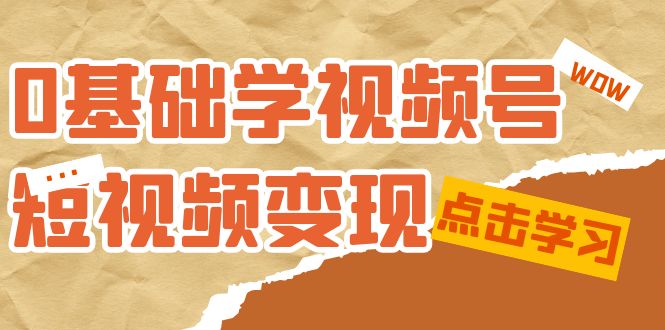 WOW

0基础学视频号

...

短视频变现

点击学习